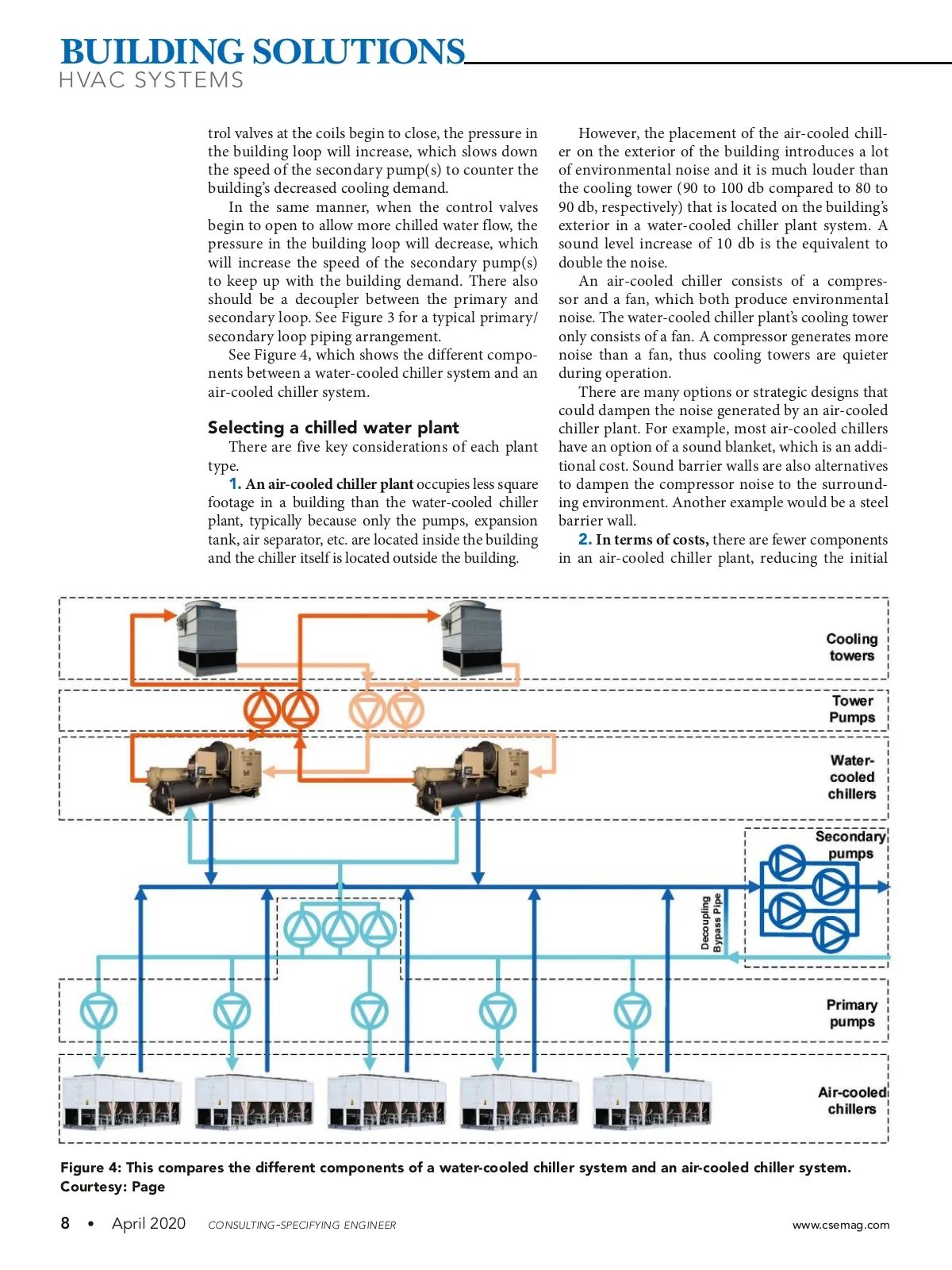 BUILDING SOLUTIONS
HVAC SYSTEMS

trol valves at the coils begin to close, the pressure in the building loop will increase, which slows down the speed of the secondary pump(s) to counter the building's decreased cooling demand.

In the same manner, when the control valves begin to open to allow more chilled water flow, the pressure in the building loop will decrease, which will increase the speed of the secondary pump(s) to keep up with the building demand. There also should be a decoupler between the primary and secondary loop. See Figure 3 for a typical primary/secondary loop piping arrangement.

See Figure 4, which shows the different components between a water-cooled chiller system and an air-cooled chiller system.

Selecting a chilled water plant

There are five key considerations of each plant type.

1. An air-cooled chiller plant occupies less square footage in a building than the water-cooled chiller plant, typically because only the pumps, expansion tank, air separator, etc. are located inside the building and the chiller itself is located outside the building.

However, the placement of the air-cooled chiller on the exterior of the building introduces a lot of environmental noise and it is much louder than the cooling tower (90 to 100 db compared to 80 to 90 db, respectively) that is located on the building's exterior in a water-cooled chiller plant system. A sound level increase of 10 db is the equivalent to double the noise.

An air-cooled chiller consists of a compressor and a fan, which both produce environmental noise. The water-cooled chiller plant's cooling tower only consists of a fan. A compressor generates more noise than a fan, thus cooling towers are quieter during operation.

There are many options or strategic designs that could dampen the noise generated by an air-cooled chiller plant. For example, most air-cooled chillers have an option of a sound blanket, which is an additional cost. Sound barrier walls are also alternatives to dampen the compressor noise to the surrounding environment. Another example would be a steel barrier wall.

2. In terms of costs, there are fewer components in an air-cooled chiller plant, reducing the initial

Cooling towers
Tower Pumps
Water-cooled chillers
Secondary pumps
Decoupling Bypass Pipe
Primary pumps
Air-cooled chillers

Figure 4: This compares the different components of a water-cooled chiller system and an air-cooled chiller system. Courtesy: Page

8 • April 2020 CONSULTING-SPECIFYING ENGINEER www.csemag.com